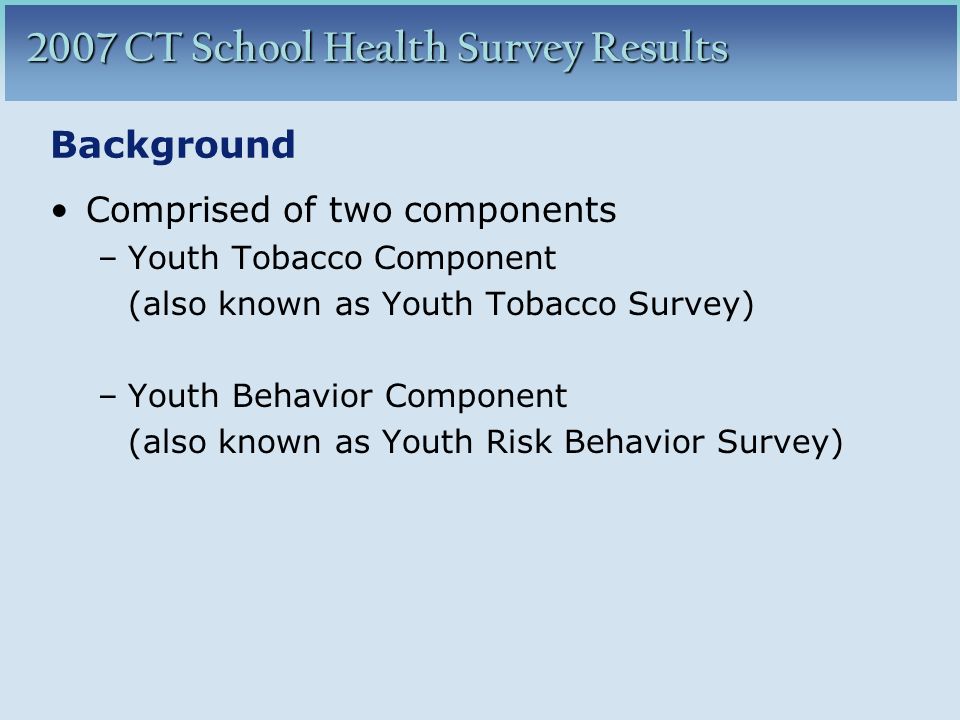 2007 CT School Health Survey Results

Background

• Comprised of two components
– Youth Tobacco Component (also known as Youth Tobacco Survey)

– Youth Behavior Component (also known as Youth Risk Behavior Survey)